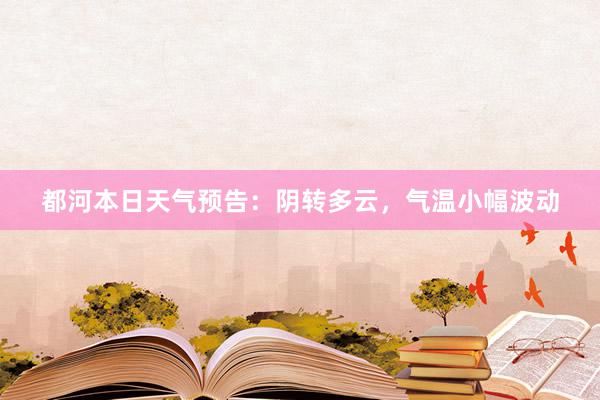 都河本日天气预告：阴转多云，气温小幅波动